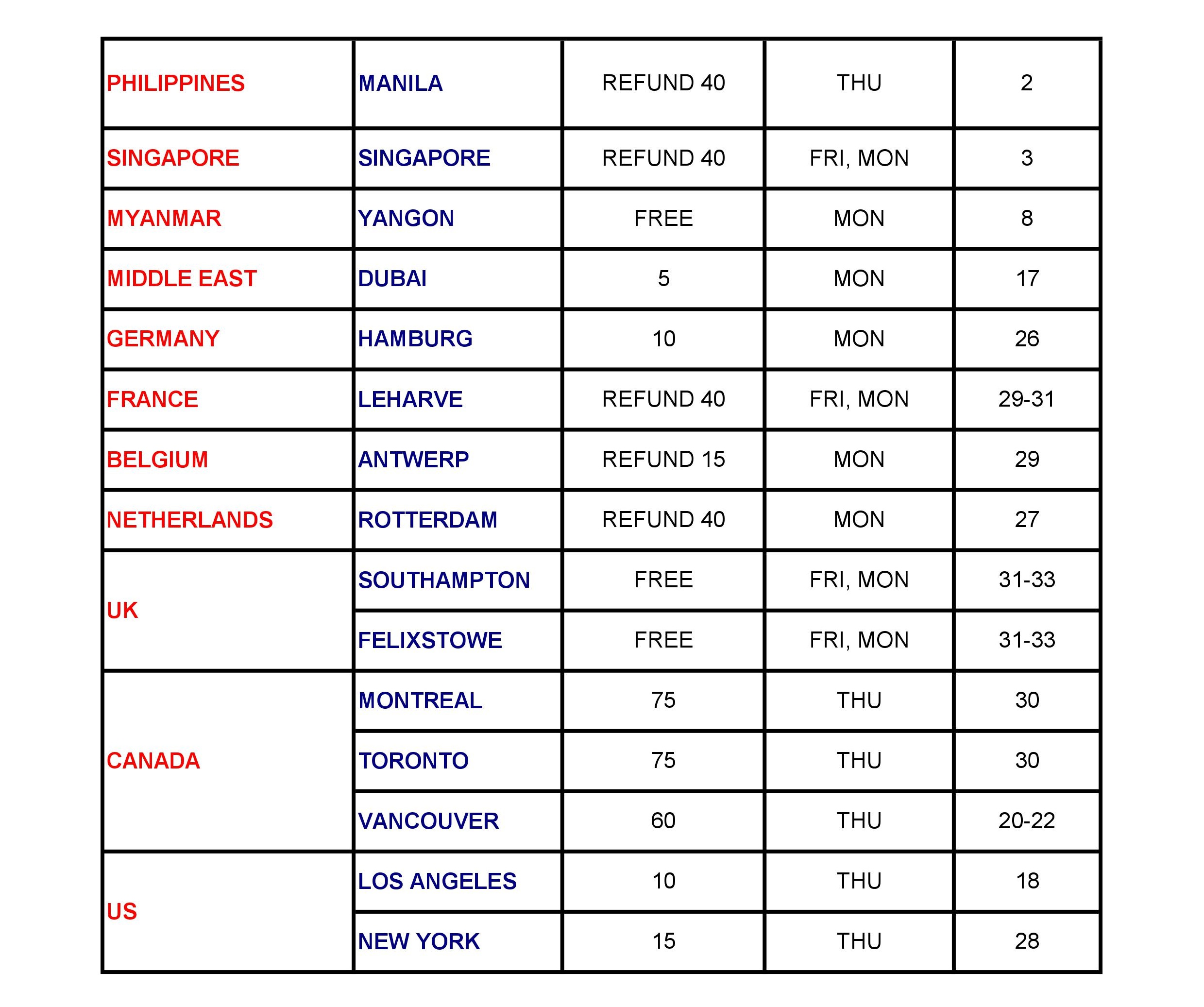 | PHILIPPINES | MANILA | REFUND 40 | THU | 2 |
|---|---|---|---|---|
| SINGAPORE | SINGAPORE | REFUND 40 | FRI, MON | 3 |
| MYANMAR | YANGON | FREE | MON | 8 |
| MIDDLE EAST | DUBAI | 5 | MON | 17 |
| GERMANY | HAMBURG | 10 | MON | 26 |
| FRANCE | LEHARVE | REFUND 40 | FRI, MON | 29-31 |
| BELGIUM | ANTWERP | REFUND 15 | MON | 29 |
| NETHERLANDS | ROTTERDAM | REFUND 40 | MON | 27 |
| UK | SOUTHAMPTON | FREE | FRI, MON | 31-33 |
| | FELIXSTOWE | FREE | FRI, MON | 31-33 |
| CANADA | MONTREAL | 75 | THU | 30 |
| | TORONTO | 75 | THU | 30 |
| | VANCOUVER | 60 | THU | 20-22 |
| US | LOS ANGELES | 10 | THU | 18 |
| | NEW YORK | 15 | THU | 28 |